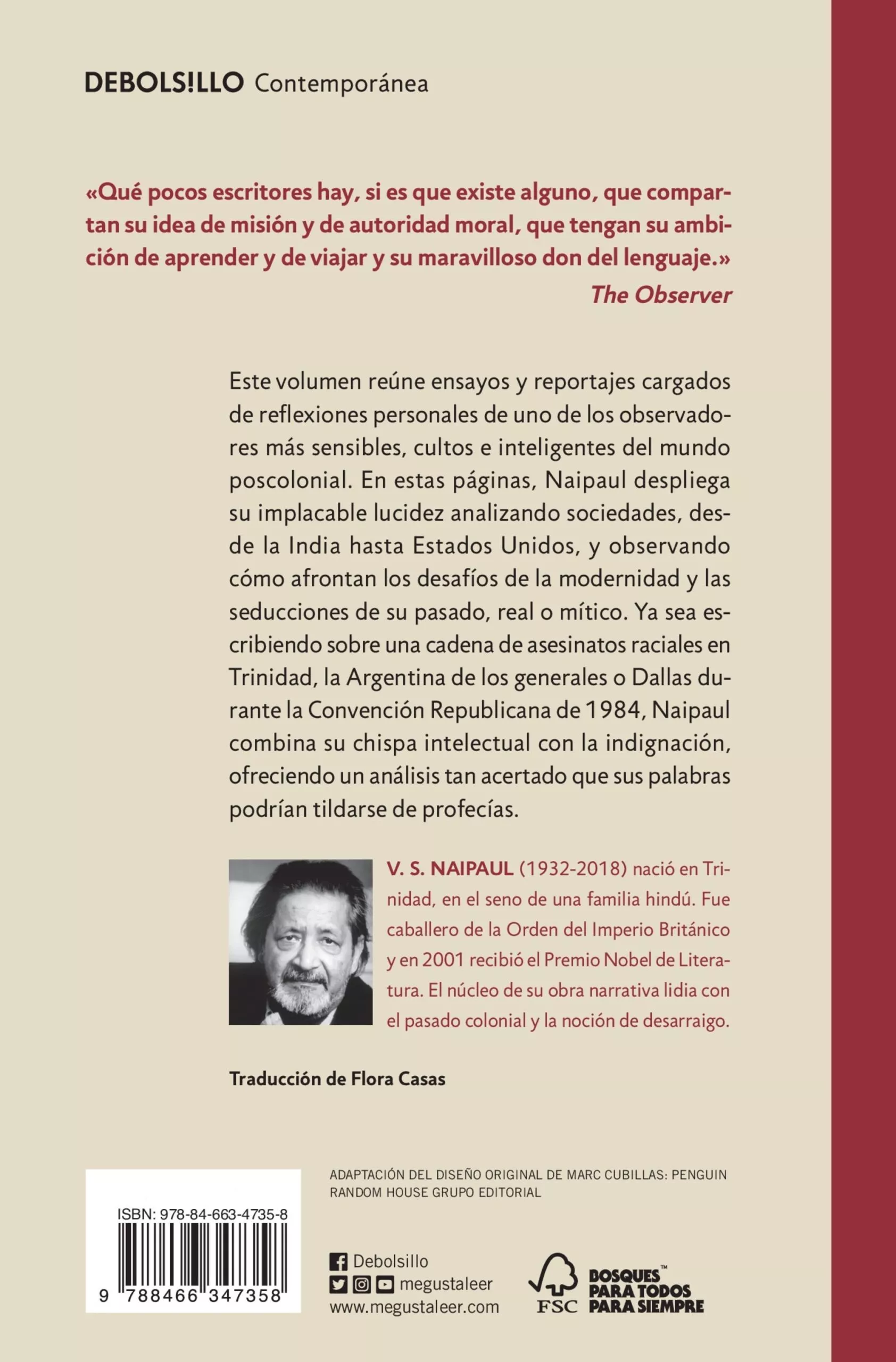 DEBOLS!LLO Contemporánea

«Qué pocos escritores hay, si es que existe alguno, que compartan su idea de misión y de autoridad moral, que tengan su ambición de aprender y de viajar y su maravilloso don del lenguaje.»
The Observer

Este volumen reúne ensayos y reportajes cargados de reflexiones personales de uno de los observadores más sensibles, cultos e inteligentes del mundo poscolonial. En estas páginas, Naipaul despliega su implacable lucidez analizando sociedades, desde la India hasta Estados Unidos, y observando cómo afrontan los desafíos de la modernidad y las seducciones de su pasado, real o mítico. Ya sea escribiendo sobre una cadena de asesinatos raciales en Trinidad, la Argentina de los generales o Dallas durante la Convención Republicana de 1984, Naipaul combina su chispa intelectual con la indignación, ofreciendo un análisis tan acertado que sus palabras podrían tildarse de profecías.

V. S. NAIPAUL (1932-2018) nació en Trinidad, en el seno de una familia hindú. Fue caballero de la Orden del Imperio Británico y en 2001 recibió el Premio Nobel de Literatura. El núcleo de su obra narrativa lidia con el pasado colonial y la noción de desarraigo.

Traducción de Flora Casas

ADAPTACIÓN DEL DISEÑO ORIGINAL DE MARC CUBILLAS: PENGUIN RANDOM HOUSE GRUPO EDITORIAL

ISBN: 978-84-663-4735-8
9 788466 347358

Debolsillo
megustaleer
www.megustaleer.com

FSC
BOSQUES™ PARA TODOS PARA SIEMPRE